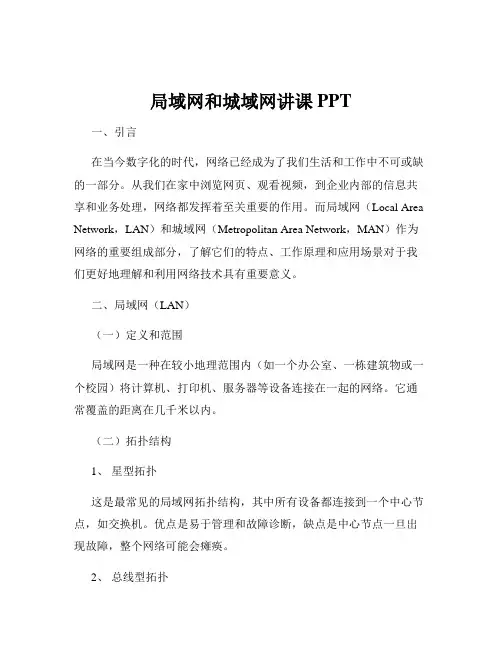 局域网和城域网讲课 PPT

一、引言

在当今数字化的时代，网络已经成为了我们生活和工作中不可或缺的一部分。从我们在家中浏览网页、观看视频，到企业内部的信息共享和业务处理，网络都发挥着至关重要的作用。而局域网（Local Area Network，LAN）和城域网（Metropolitan Area Network，MAN）作为网络的重要组成部分，了解它们的特点、工作原理和应用场景对于我们更好地理解和利用网络技术具有重要意义。

二、局域网（LAN）

（一）定义和范围

局域网是一种在较小地理范围内（如一个办公室、一栋建筑物或一个校园）将计算机、打印机、服务器等设备连接在一起的网络。它通常覆盖的距离在几千米以内。

（二）拓扑结构

1、 星型拓扑

这是最常见的局域网拓扑结构，其中所有设备都连接到一个中心节点，如交换机。优点是易于管理和故障诊断，缺点是中心节点一旦出现故障，整个网络可能会瘫痪。

2、 总线型拓扑